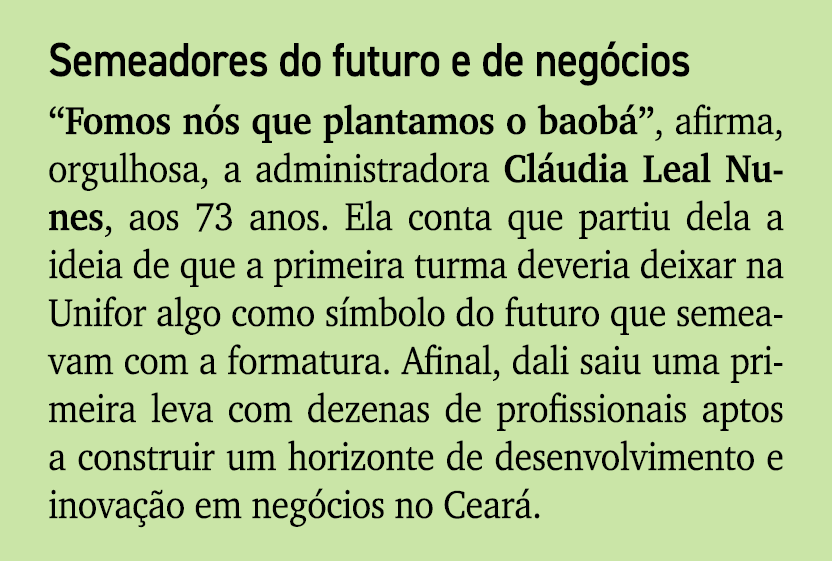 Semeadores do futuro e de negócios

“Fomos nós que plantamos o baobá”, afirma, orgulhosa, a administradora Cláudia Leal Nunes, aos 73 anos. Ela conta que partiu dela a ideia de que a primeira turma deveria deixar na Unifor algo como símbolo do futuro que semeavam com a formatura. Afinal, dali saiu uma primeira leva com dezenas de profissionais aptos a construir um horizonte de desenvolvimento e inovação em negócios no Ceará.